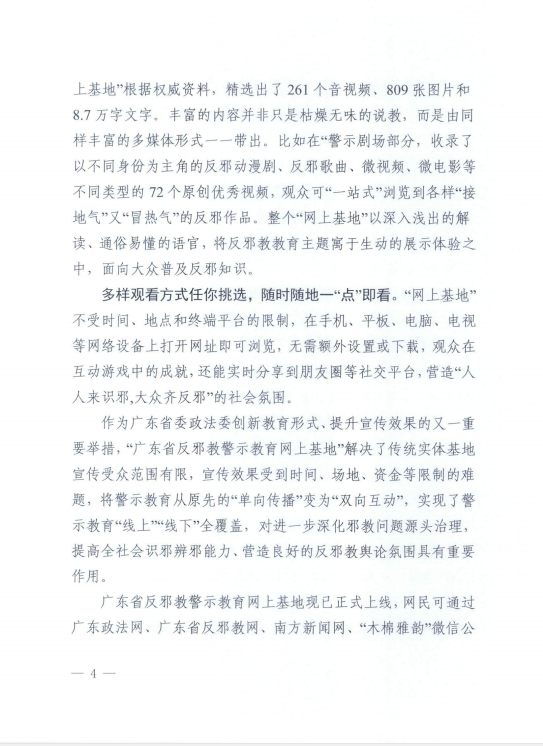 上基地”根据权威资料，精选出了 261 个音视频、809 张图片和 8.7 万字文字。丰富的内容并非只是枯燥无味的说教，而是由同样丰富的多媒体形式一一带出。比如在“警示剧场部分，收录了以不同身份为主角的反邪动漫剧、反邪歌曲、微视频、微电影等不同类型的 72 个原创优秀视频，观众可“一站式”浏览到各样“接地气”又“冒热气”的反邪作品。整个“网上基地”以深入浅出的解读、通俗易懂的语官，将反邪教教育主题寓于生动的展示体验之中，面向大众普及反邪知识。

多样观看方式任你挑选，随时随地一“点”即看。“网上基地”不受时间、地点和终端平台的限制，在手机、平板、电脑、电视等网络设备上打开网址即可浏览，无需额外设置或下载，观众在互动游戏中的成就，还能实时分享到朋友圈等社交平台，营造“人人来识邪,大众齐反邪”的社会氛围。

作为广东省委政法委创新教育形式、提升宣传效果的又一重要举措，“广东省反邪教警示教育网上基地”解决了传统实体基地宣传受众范围有限，宣传效果受到时间、场地、资金等限制的难题，将警示教育从原先的“单向传播”变为“双向互动”，实现了警示教育“线上”“线下”全覆盖，对进一步深化邪教问题源头治理，提高全社会识邪辨邪能力、营造良好的反邪教舆论氛围具有重要作用。

广东省反邪教警示教育网上基地现已正式上线，网民可通过广东政法网、广东省反邪教网、南方新闻网、“木棉雅韵”微信公

— 4 —